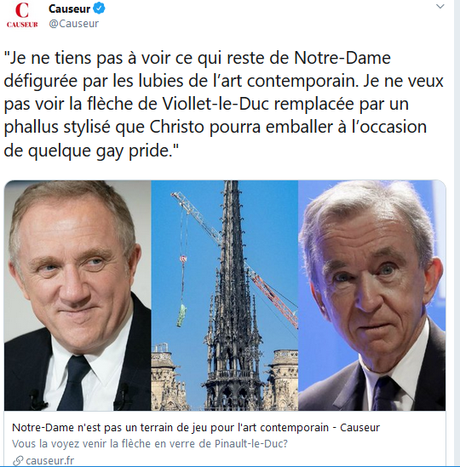 C
CAUSEUR

Causeur
@Causeur

"Je ne tiens pas à voir ce qui reste de Notre-Dame défigurée par les lubies de l'art contemporain. Je ne veux pas voir la flèche de Viollet-le-Duc remplacée par un phallus stylisé que Christo pourra emballer à l'occasion de quelque gay pride."

Notre-Dame n'est pas un terrain de jeu pour l'art contemporain - Causeur
Vous la voyez venir la flèche en verre de Pinault-le-Duc?
causeur.fr